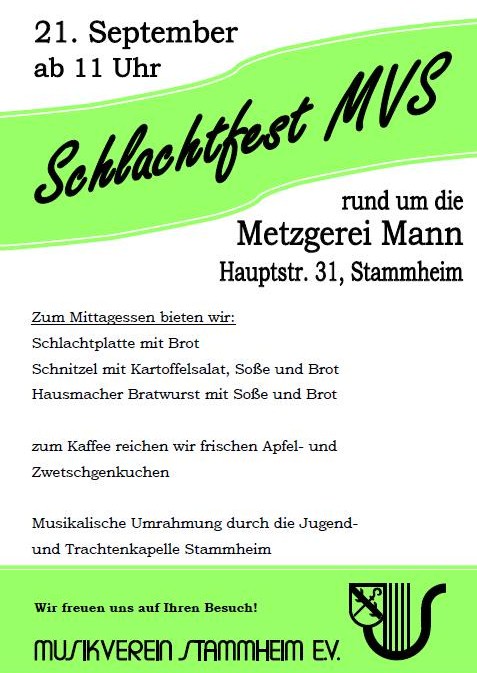 21. September
ab 11 Uhr

Schlachtfest MVS

rund um die
Metzgerei Mann
Hauptstr. 31, Stammheim

Zum Mittagessen bieten wir:
Schlachtplatte mit Brot
Schnitzel mit Kartoffelsalat, Soße und Brot
Hausmacher Bratwurst mit Soße und Brot

zum Kaffee reichen wir frischen Apfel- und Zwetschgenkuchen

Musikalische Umrahmung durch die Jugend- und Trachtenkapelle Stammheim

Wir freuen uns auf Ihren Besuch!

MUSIKVEREIN STAMMHEIM E.V.